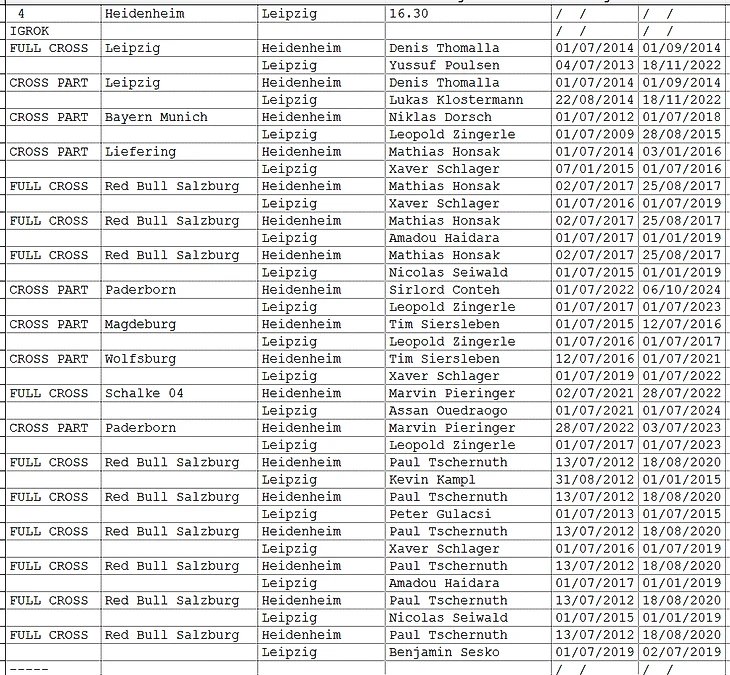 | 4 | Heidenheim | Leipzig | 16.30 | / / | / / |
|---|---|---|---|---|---|
| IGROK | | | | / / | / / |
| FULL CROSS | Leipzig | Heidenheim | Denis Thomalla | 01/07/2014 | 01/09/2014 |
| | | Leipzig | Yussuf Poulsen | 04/07/2013 | 18/11/2022 |
| CROSS PART | Leipzig | Heidenheim | Denis Thomalla | 01/07/2014 | 01/09/2014 |
| | | Leipzig | Lukas Klostermann | 22/08/2014 | 18/11/2022 |
| CROSS PART | Bayern Munich | Heidenheim | Niklas Dorsch | 01/07/2012 | 01/07/2018 |
| | | Leipzig | Leopold Zingerle | 01/07/2009 | 28/08/2015 |
| CROSS PART | Liefering | Heidenheim | Mathias Honsak | 01/07/2014 | 03/01/2016 |
| | | Leipzig | Xaver Schlager | 07/01/2015 | 01/07/2016 |
| FULL CROSS | Red Bull Salzburg | Heidenheim | Mathias Honsak | 02/07/2017 | 25/08/2017 |
| | | Leipzig | Xaver Schlager | 01/07/2016 | 01/07/2019 |
| FULL CROSS | Red Bull Salzburg | Heidenheim | Mathias Honsak | 02/07/2017 | 25/08/2017 |
| | | Leipzig | Amadou Haidara | 01/07/2017 | 01/01/2019 |
| FULL CROSS | Red Bull Salzburg | Heidenheim | Mathias Honsak | 02/07/2017 | 25/08/2017 |
| | | Leipzig | Nicolas Seiwald | 01/07/2015 | 01/01/2019 |
| CROSS PART | Paderborn | Heidenheim | Sirlord Conteh | 01/07/2022 | 06/10/2024 |
| | | Leipzig | Leopold Zingerle | 01/07/2017 | 01/07/2023 |
| CROSS PART | Magdeburg | Heidenheim | Tim Siersleben | 01/07/2015 | 12/07/2016 |
| | | Leipzig | Leopold Zingerle | 01/07/2016 | 01/07/2017 |
| CROSS PART | Wolfsburg | Heidenheim | Tim Siersleben | 12/07/2016 | 01/07/2021 |
| | | Leipzig | Xaver Schlager | 01/07/2019 | 01/07/2022 |
| FULL CROSS | Schalke 04 | Heidenheim | Marvin Pieringer | 02/07/2021 | 28/07/2022 |
| | | Leipzig | Assan Ouedraogo | 01/07/2021 | 01/07/2024 |
| CROSS PART | Paderborn | Heidenheim | Marvin Pieringer | 28/07/2022 | 03/07/2023 |
| | | Leipzig | Leopold Zingerle | 01/07/2017 | 01/07/2023 |
| FULL CROSS | Red Bull Salzburg | Heidenheim | Paul Tschernuth | 13/07/2012 | 18/08/2020 |
| | | Leipzig | Kevin Kampl | 31/08/2012 | 01/01/2015 |
| FULL CROSS | Red Bull Salzburg | Heidenheim | Paul Tschernuth | 13/07/2012 | 18/08/2020 |
| | | Leipzig | Peter Gulacsi | 01/07/2013 | 01/07/2015 |
| FULL CROSS | Red Bull Salzburg | Heidenheim | Paul Tschernuth | 13/07/2012 | 18/08/2020 |
| | | Leipzig | Xaver Schlager | 01/07/2016 | 01/07/2019 |
| FULL CROSS | Red Bull Salzburg | Heidenheim | Paul Tschernuth | 13/07/2012 | 18/08/2020 |
| | | Leipzig | Amadou Haidara | 01/07/2017 | 01/01/2019 |
| FULL CROSS | Red Bull Salzburg | Heidenheim | Paul Tschernuth | 13/07/2012 | 18/08/2020 |
| | | Leipzig | Nicolas Seiwald | 01/07/2015 | 01/01/2019 |
| FULL CROSS | Red Bull Salzburg | Heidenheim | Paul Tschernuth | 13/07/2012 | 18/08/2020 |
| | | Leipzig | Benjamin Sesko | 01/07/2019 | 02/07/2019 |
| ----- | | | | / / | / / |